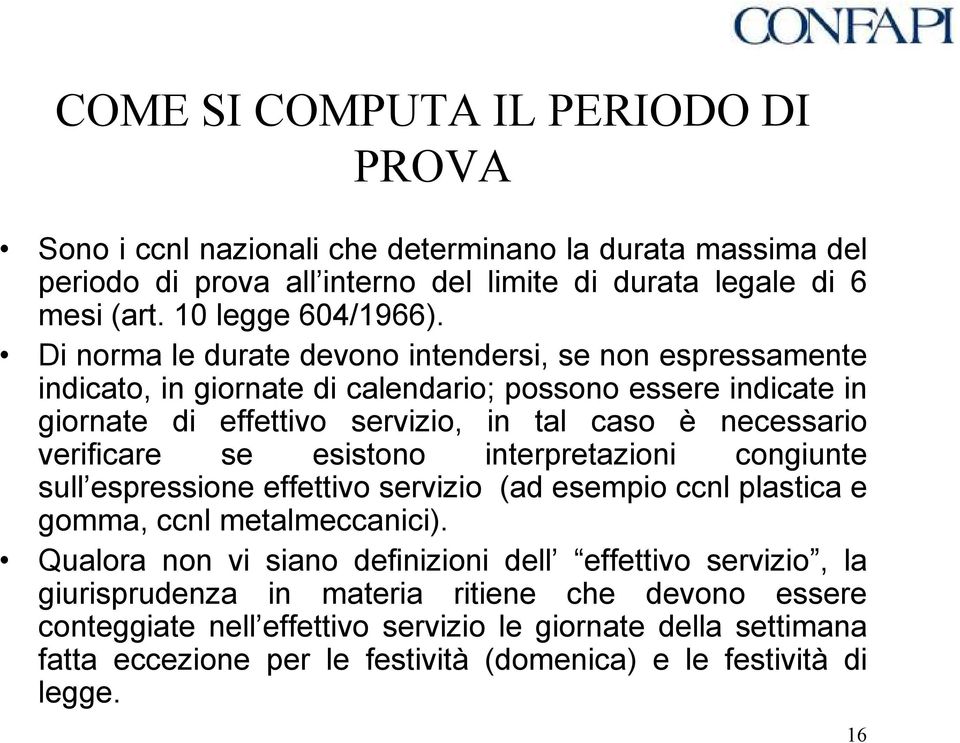 CONFAPI

COME SI COMPUTA IL PERIODO DI PROVA

• Sono i ccnl nazionali che determinano la durata massima del periodo di prova all’interno del limite di durata legale di 6 mesi (art. 10 legge 604/1966).

• Di norma le durate devono intendersi, se non espressamente indicato, in giornate di calendario; possono essere indicate in giornate di effettivo servizio, in tal caso è necessario verificare se esistono interpretazioni congiunte sull’espressione effettivo servizio (ad esempio ccnl plastica e gomma, ccnl metalmeccanici).

• Qualora non vi siano definizioni dell’ “effettivo servizio”, la giurisprudenza in materia ritiene che devono essere conteggiate nell’effettivo servizio le giornate della settimana fatta eccezione per le festività (domenica) e le festività di legge.

16